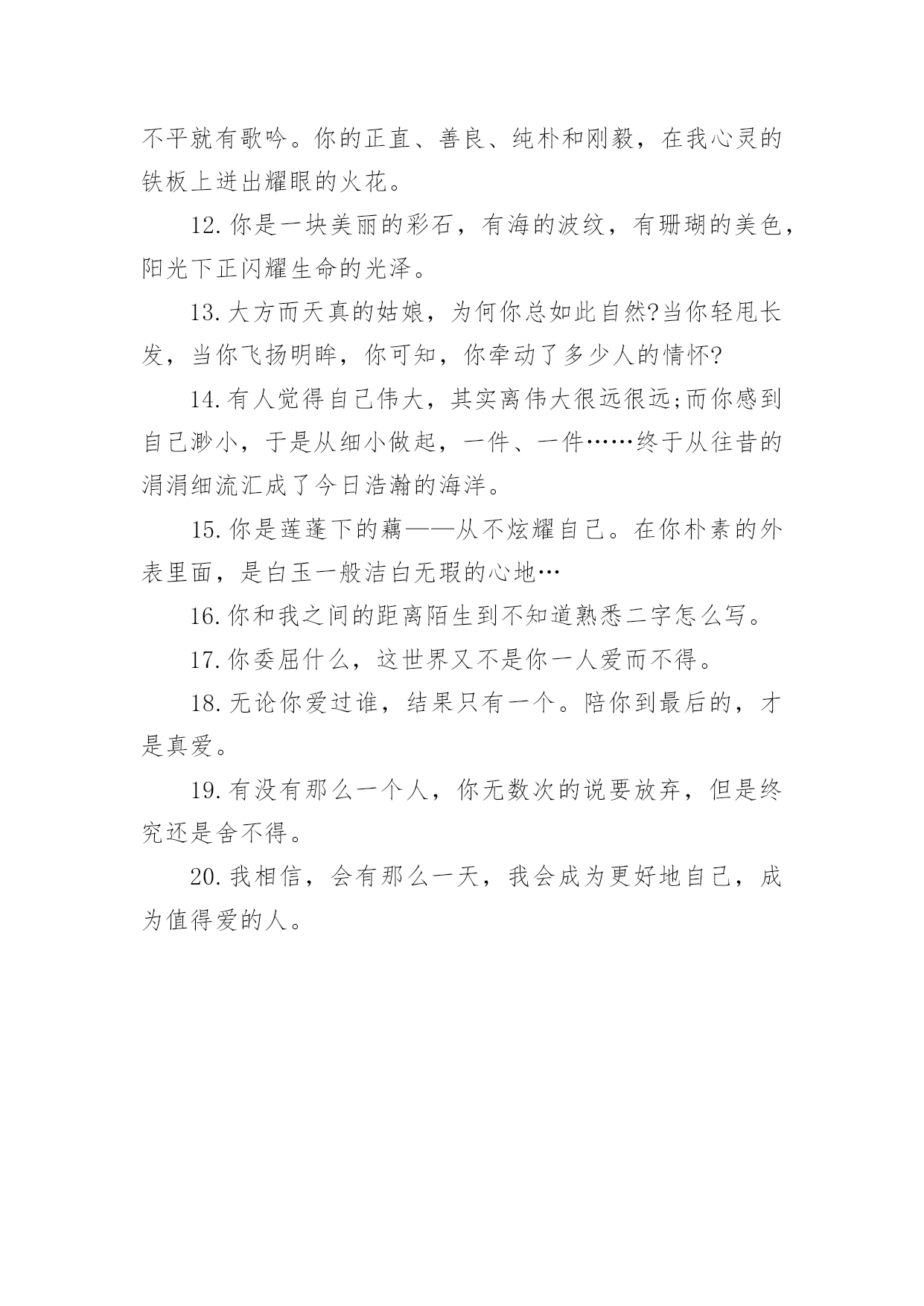 不平就有歌吟。你的正直、善良、纯朴和刚毅，在我心灵的铁板上迸出耀眼的火花。

12.你是一块美丽的彩石，有海的波纹，有珊瑚的美色，阳光下正闪耀生命的光泽。

13.大方而天真的姑娘，为何你总如此自然?当你轻甩长发，当你飞扬明眸，你可知，你牵动了多少人的情怀?

14.有人觉得自己伟大，其实离伟大很远很远;而你感到自己渺小，于是从细小做起，一件、一件……终于从往昔的涓涓细流汇成了今日浩瀚的海洋。

15.你是莲蓬下的藕——从不炫耀自己。在你朴素的外表里面，是白玉一般洁白无瑕的心地…

16.你和我之间的距离陌生到不知道熟悉二字怎么写。

17.你委屈什么，这世界又不是你一人爱而不得。

18.无论你爱过谁，结果只有一个。陪你到最后的，才是真爱。

19.有没有那么一个人，你无数次的说要放弃，但是终究还是舍不得。

20.我相信，会有那么一天，我会成为更好地自己，成为值得爱的人。